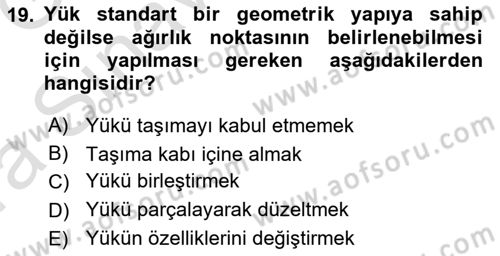 19. Yük standart bir geometrik yapıya sahip değilse ağırlık noktasının belirlenebilmesi için yapılması gereken aşağıdakilerden hangisidir?

A) Yükü taşımayı kabul etmemek
B) Taşıma kabı içine almak
C) Yükü birleştirmek
D) Yükü parçalayarak düzeltmek
E) Yükün özelliklerini değiştirmek

www.aofsoru.com